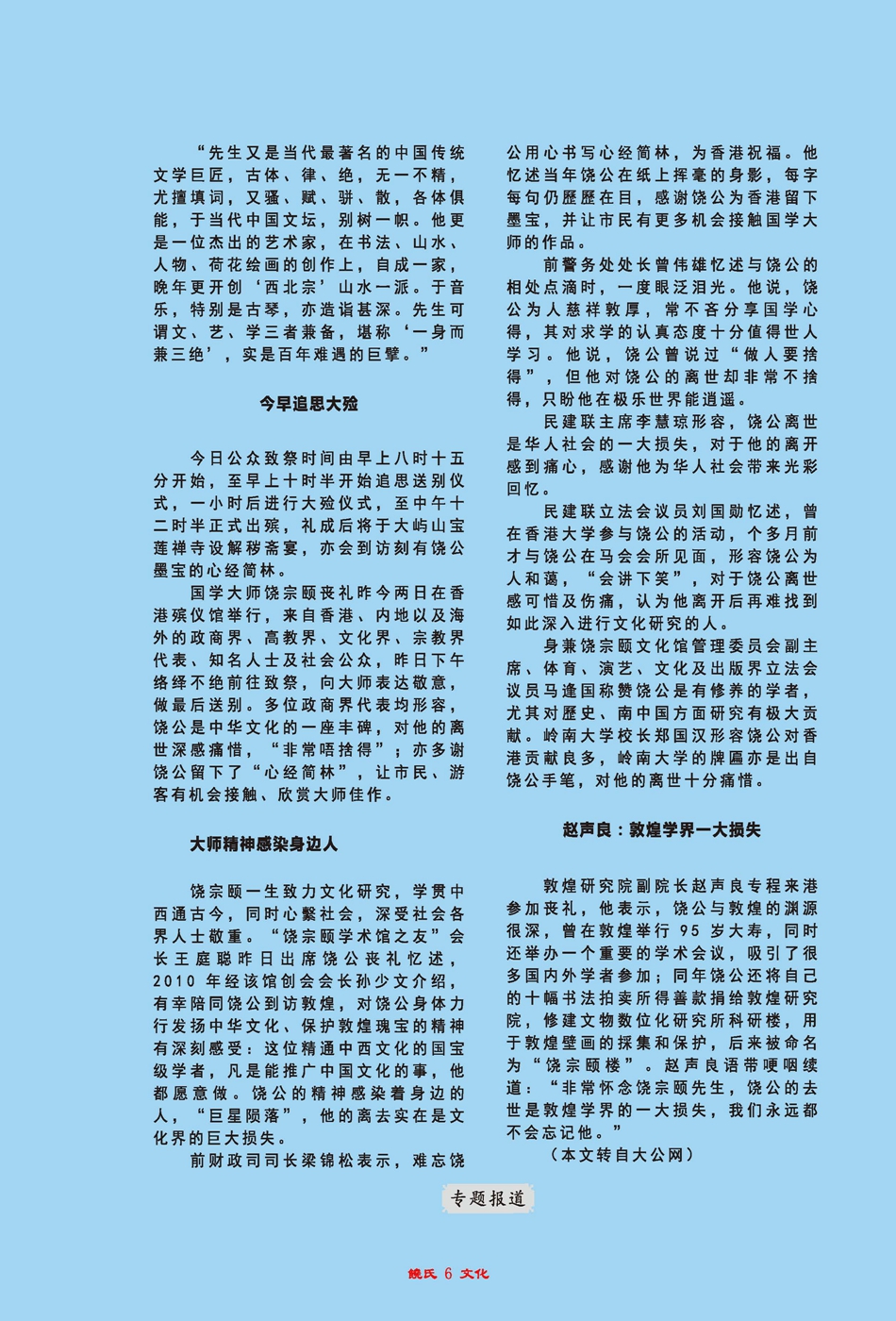 “先生又是当代最著名的中国传统文学巨匠，古体、律、绝，无一不精，尤擅填词，又骚、赋、骈、散，各体俱能，于当代中国文坛，别树一帜。他更是一位杰出的艺术家，在书法、山水、人物、荷花绘画的创作上，自成一家，晚年更开创‘西北宗’山水一派。于音乐，特别是古琴，亦造诣甚深。先生可谓文、艺、学三者兼备，堪称‘一身而兼三绝’，实是百年难遇的巨擘。”

今早追思大殓

今日公众致祭时间由早上八时十五分开始，至早上十时半开始追思送别仪式，一小时后进行大殓仪式，至中午十二时半正式出殡，礼成后将于大屿山宝莲禅寺设解秽斋宴，亦会到访刻有饶公墨宝的心经简林。

国学大师饶宗颐丧礼昨今两日在香港殡仪馆举行，来自香港、内地以及海外的政商界、高教界、文化界、宗教界代表、知名人士及社会公众，昨日下午络绎不绝前往致祭，向大师表达敬意，做最后送别。多位政商界代表均形容，饶公是中华文化的一座丰碑，对他的离世深感痛惜，“非常唔捨得”；亦多谢饶公留下了“心经简林”，让市民、游客有机会接触、欣赏大师佳作。

大师精神感染身边人

饶宗颐一生致力文化研究，学贯中西通古今，同时心繫社会，深受社会各界人士敬重。“饶宗颐学术馆之友”会长王庭聪昨日出席饶公丧礼忆述，2010 年经该馆创会会长孙少文介绍，有幸陪同饶公到访敦煌，对饶公身体力行发扬中华文化、保护敦煌瑰宝的精神有深刻感受：这位精通中西文化的国宝级学者，凡是能推广中国文化的事，他都愿意做。饶公的精神感染着身边的人，“巨星陨落”，他的离去实在是文化界的巨大损失。

前财政司司长梁锦松表示，难忘饶公用心书写心经简林，为香港祝福。他忆述当年饶公在纸上挥毫的身影，每字每句仍歷歷在目，感谢饶公为香港留下墨宝，并让市民有更多机会接触国学大师的作品。

前警务处处长曾伟雄忆述与饶公的相处点滴时，一度眼泛泪光。他说，饶公为人慈祥敦厚，常不吝分享国学心得，其对求学的认真态度十分值得世人学习。他说，饶公曾说过“做人要捨得”，但他对饶公的离世却非常不捨得，只盼他在极乐世界能逍遥。

民建联主席李慧琼形容，饶公离世是华人社会的一大损失，对于他的离开感到痛心，感谢他为华人社会带来光彩回忆。

民建联立法会议员刘国勋忆述，曾在香港大学参与饶公的活动，个多月前才与饶公在马会会所见面，形容饶公为人和蔼，“会讲下笑”，对于饶公离世感可惜及伤痛，认为他离开后再难找到如此深入进行文化研究的人。

身兼饶宗颐文化馆管理委员会副主席、体育、演艺、文化及出版界立法会议员马逢国称赞饶公是有修养的学者，尤其对歷史、南中国方面研究有极大贡献。岭南大学校长郑国汉形容饶公对香港贡献良多，岭南大学的牌匾亦是出自饶公手笔，对他的离世十分痛惜。

赵声良：敦煌学界一大损失

敦煌研究院副院长赵声良专程来港参加丧礼，他表示，饶公与敦煌的渊源很深，曾在敦煌举行 95 岁大寿，同时还举办一个重要的学术会议，吸引了很多国内外学者参加；同年饶公还将自己的十幅书法拍卖所得善款捐给敦煌研究院，修建文物数位化研究所科研楼，用于敦煌壁画的採集和保护，后来被命名为“饶宗颐楼”。赵声良语带哽咽续道：“非常怀念饶宗颐先生，饶公的去世是敦煌学界的一大损失，我们永远都不会忘记他。”

（本文转自大公网）

专题报道

饒氏 6 文化